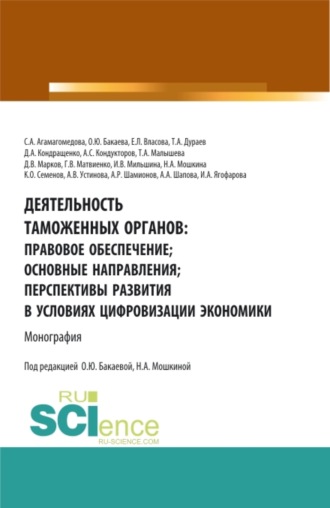 С.А. Агамагомедова, О.Ю. Бакаева, Е.Л. Власова, Т.А. Дураев
Д.А. Кондращенко, А.С. Кондукторов, Т.А. Малышева
Д.В. Марков, Г.В. Матвиенко, И.В. Мильшина, Н.А. Мошкина
К.О. Семенов, А.В. Устинова, А.Р. Шамионов, А.А. Шапова, И.А. Ягофарова

ДЕЯТЕЛЬНОСТЬ ТАМОЖЕННЫХ ОРГАНОВ: ПРАВОВОЕ ОБЕСПЕЧЕНИЕ; ОСНОВНЫЕ НАПРАВЛЕНИЯ; ПЕРСПЕКТИВЫ РАЗВИТИЯ В УСЛОВИЯХ ЦИФРОВИЗАЦИИ ЭКОНОМИКИ

Монография

Под редакцией О.Ю. Бакаевой, Н.А. Мошкиной

RU SCIence
RU-SCIENCE.COM